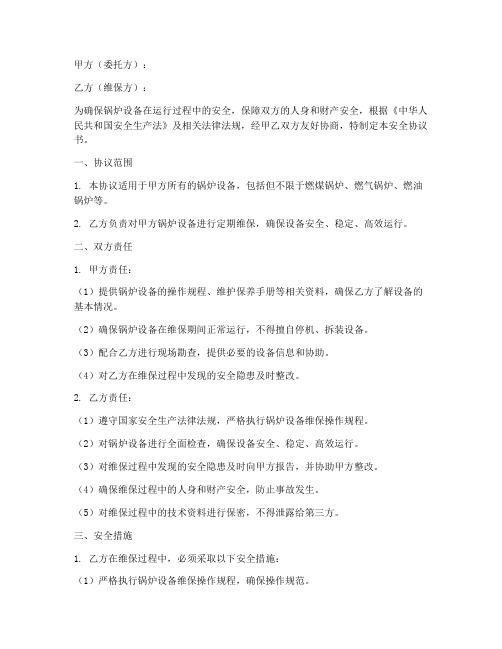 甲方（委托方）：

乙方（维保方）：

为确保锅炉设备在运行过程中的安全，保障双方的人身和财产安全，根据《中华人民共和国安全生产法》及相关法律法规，经甲乙双方友好协商，特制定本安全协议书。

一、协议范围

1. 本协议适用于甲方所有的锅炉设备，包括但不限于燃煤锅炉、燃气锅炉、燃油锅炉等。

2. 乙方负责对甲方锅炉设备进行定期维保，确保设备安全、稳定、高效运行。

二、双方责任

1. 甲方责任：

（1）提供锅炉设备的操作规程、维护保养手册等相关资料，确保乙方了解设备的基本情况。

（2）确保锅炉设备在维保期间正常运行，不得擅自停机、拆装设备。

（3）配合乙方进行现场勘查，提供必要的设备信息和协助。

（4）对乙方在维保过程中发现的安全隐患及时整改。

2. 乙方责任：

（1）遵守国家安全生产法律法规，严格执行锅炉设备维保操作规程。

（2）对锅炉设备进行全面检查，确保设备安全、稳定、高效运行。

（3）对维保过程中发现的安全隐患及时向甲方报告，并协助甲方整改。

（4）确保维保过程中的人身和财产安全，防止事故发生。

（5）对维保过程中的技术资料进行保密，不得泄露给第三方。

三、安全措施

1. 乙方在维保过程中，必须采取以下安全措施：

（1）严格执行锅炉设备维保操作规程，确保操作规范。